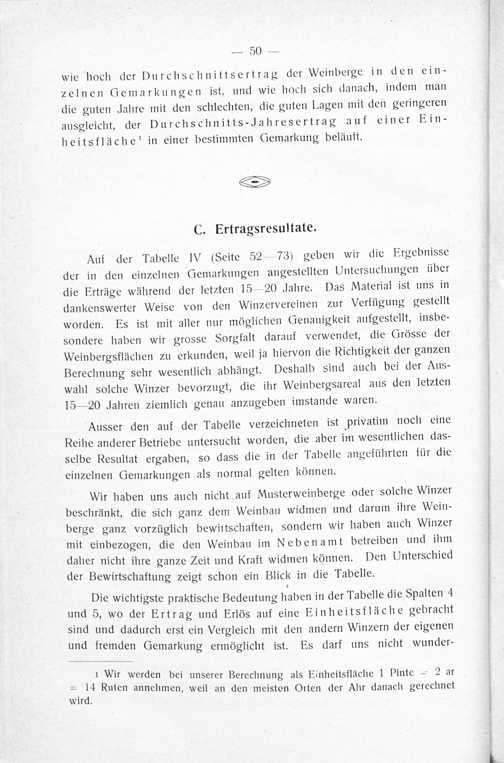 — 50 —

wie hoch der Durchschnittsertrag der Weinberge in den einzelnen Gemarkungen ist, und wie hoch sich danach, indem man die guten Jahre mit den schlechten, die guten Lagen mit den geringeren ausgleicht, der Durchschnitts-Jahresertrag auf einer Einheitsfläche¹ in einer bestimmten Gemarkung beläuft.

C. Ertragsresultate.

Auf der Tabelle IV (Seite 52—73) geben wir die Ergebnisse der in den einzelnen Gemarkungen angestellten Untersuchungen über die Erträge während der letzten 15—20 Jahre. Das Material ist uns in dankenswerter Weise von den Winzervereinen zur Verfügung gestellt worden. Es ist mit aller nur möglichen Genauigkeit aufgestellt, insbesondere haben wir grosse Sorgfalt darauf verwendet, die Grösse der Weinbergsflächen zu erkunden, weil ja hiervon die Richtigkeit der ganzen Berechnung sehr wesentlich abhängt. Deshalb sind auch bei der Auswahl solche Winzer bevorzugt, die ihr Weinbergsareal aus den letzten 15—20 Jahren ziemlich genau anzugeben imstande waren.

Ausser den auf der Tabelle verzeichneten ist privatim noch eine Reihe anderer Betriebe untersucht worden, die aber im wesentlichen dasselbe Resultat ergaben, so dass die in der Tabelle angeführten für die einzelnen Gemarkungen als normal gelten können.

Wir haben uns auch nicht auf Musterweinberge oder solche Winzer beschränkt, die sich ganz dem Weinbau widmen und darum ihre Weinberge ganz vorzüglich bewirtschaften, sondern wir haben auch Winzer mit einbezogen, die den Weinbau im Nebenamt betreiben und ihm daher nicht ihre ganze Zeit und Kraft widmen können. Den Unterschied der Bewirtschaftung zeigt schon ein Blick in die Tabelle.

Die wichtigste praktische Bedeutung haben in der Tabelle die Spalten 4 und 5, wo der Ertrag und Erlös auf eine Einheitsfläche gebracht sind und dadurch erst ein Vergleich mit den andern Winzern der eigenen und fremden Gemarkung ermöglicht ist. Es darf uns nicht wunder-

¹ Wir werden bei unserer Berechnung als Einheitsfläche 1 Pinte = 2 ar = 14 Ruten annehmen, weil an den meisten Orten der Ahr danach gerechnet wird.